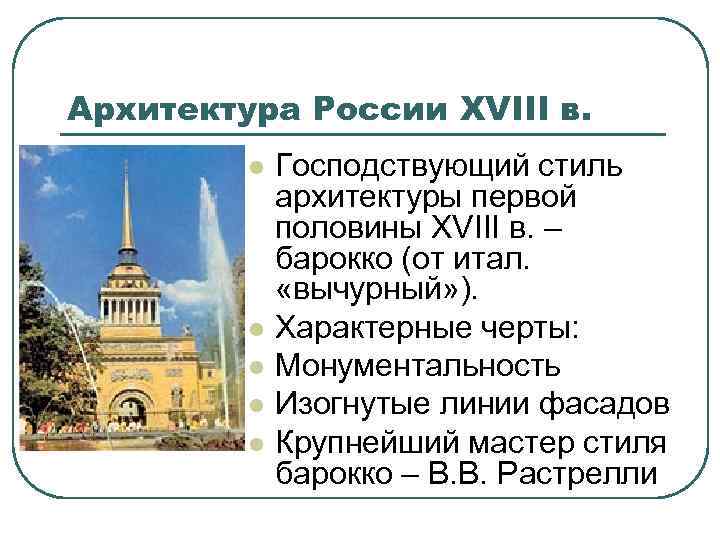 Архитектура России XVIII в.

Господствующий стиль архитектуры первой половины XVIII в. – барокко (от итал. «вычурный»).

Характерные черты:

Монументальность

Изогнутые линии фасадов

Крупнейший мастер стиля барокко – В.В. Растрелли